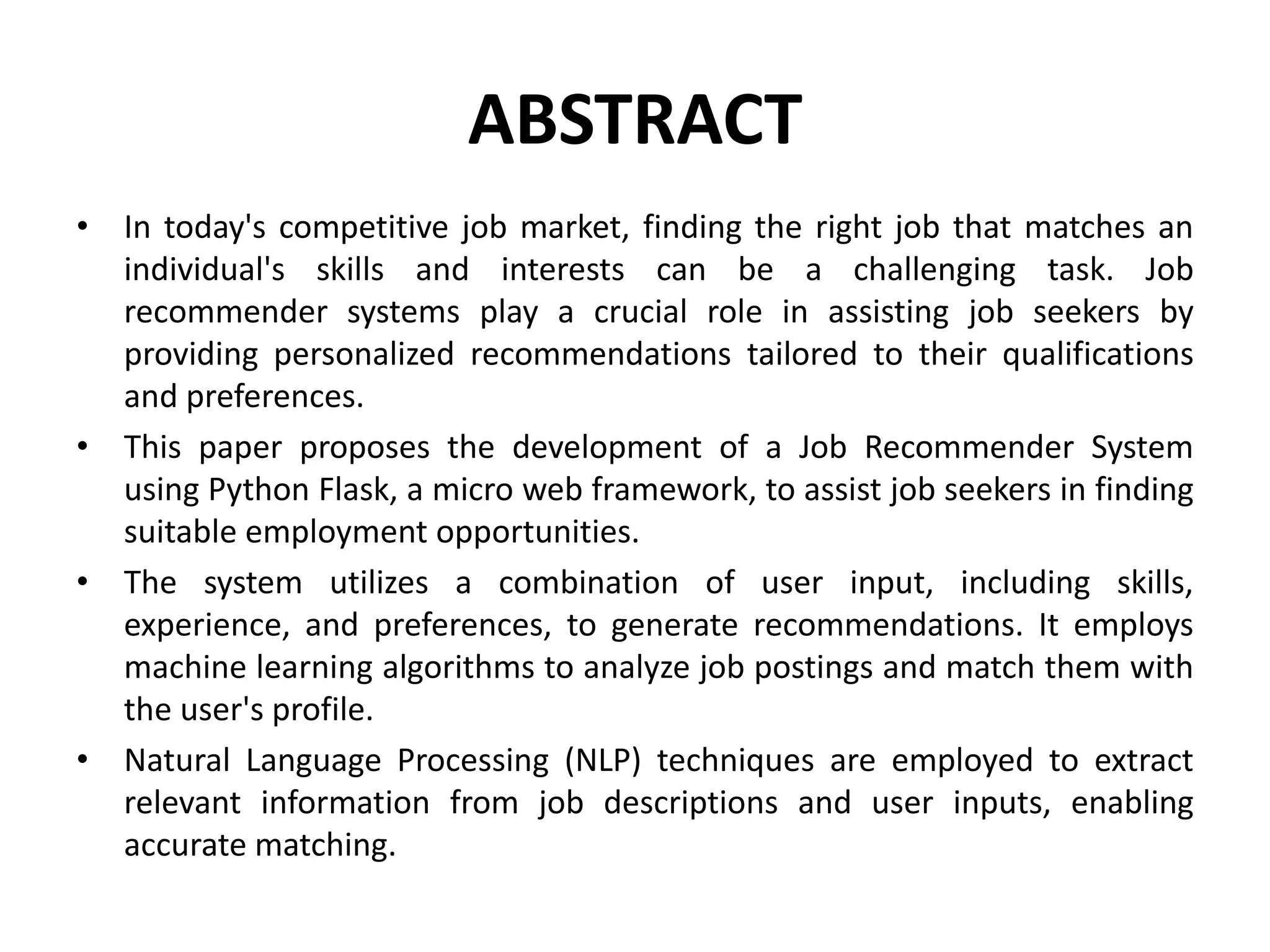 ABSTRACT

• In today's competitive job market, finding the right job that matches an individual's skills and interests can be a challenging task. Job recommender systems play a crucial role in assisting job seekers by providing personalized recommendations tailored to their qualifications and preferences.
• This paper proposes the development of a Job Recommender System using Python Flask, a micro web framework, to assist job seekers in finding suitable employment opportunities.
• The system utilizes a combination of user input, including skills, experience, and preferences, to generate recommendations. It employs machine learning algorithms to analyze job postings and match them with the user's profile.
• Natural Language Processing (NLP) techniques are employed to extract relevant information from job descriptions and user inputs, enabling accurate matching.